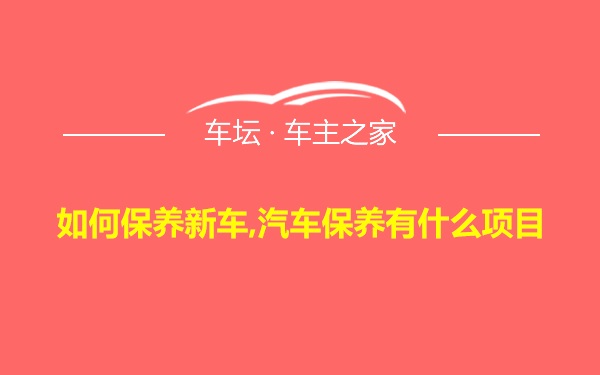 车坛 · 车主之家

如何保养新车,汽车保养有什么项目